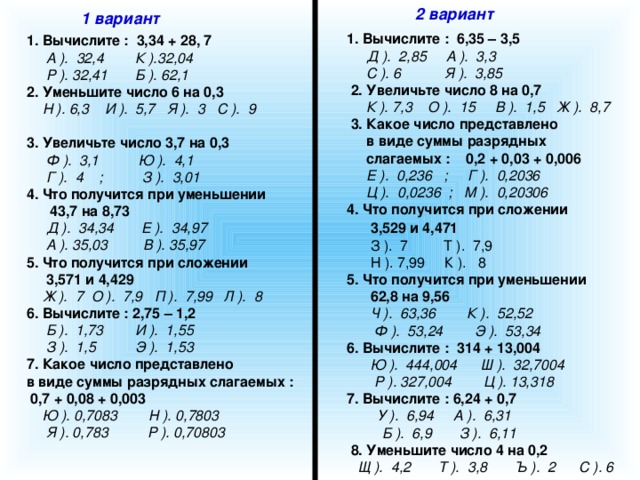 1 вариант

1. Вычислите : 3,34 + 28, 7
А ). 32,4 К ).32,04
Р ). 32,41 Б ). 62,1
2. Уменьшите число 6 на 0,3
Н ). 6,3 И ). 5,7 Я ). 3 С ). 9

3. Увеличьте число 3,7 на 0,3
Ф ). 3,1 Ю ). 4,1
Г ). 4 ; З ). 3,01
4. Что получится при уменьшении 43,7 на 8,73
Д ). 34,34 Е ). 34,97
А ). 35,03 В ). 35,97
5. Что получится при сложении 3,571 и 4,429
Ж ). 7 О ). 7,9 П ). 7,99 Л ). 8
6. Вычислите : 2,75 – 1,2
Б ). 1,73 И ). 1,55
З ). 1,5 Э ). 1,53
7. Какое число представлено в виде суммы разрядных слагаемых :
0,7 + 0,08 + 0,003
Ю ). 0,7083 Н ). 0,7803
Я ). 0,783 Р ). 0,70803

2 вариант

1. Вычислите : 6,35 – 3,5
Д ). 2,85 А ). 3,3
С ). 6 Я ). 3,85
2. Увеличьте число 8 на 0,7
К ). 7,3 О ). 15 В ). 1,5 Ж ). 8,7
3. Какое число представлено в виде суммы разрядных слагаемых : 0,2 + 0,03 + 0,006
Е ). 0,236 ; Г ). 0,2036
Ц ). 0,0236 ; М ). 0,20306
4. Что получится при сложении 3,529 и 4,471
З ). 7 Т ). 7,9
Н ). 7,99 К ). 8
5. Что получится при уменьшении 62,8 на 9,56
Ч ). 63,36 К ). 52,52
Ф ). 53,24 Э ). 53,34
6. Вычислите : 314 + 13,004
Ю ). 444,004 Ш ). 32,7004
Р ). 327,004 Ц ). 13,318
7. Вычислите : 6,24 + 0,7
У ). 6,94 А ). 6,31
Б ). 6,9 З ). 6,11
8. Уменьшите число 4 на 0,2
Щ ). 4,2 Т ). 3,8 Ъ ). 2 С ). 6